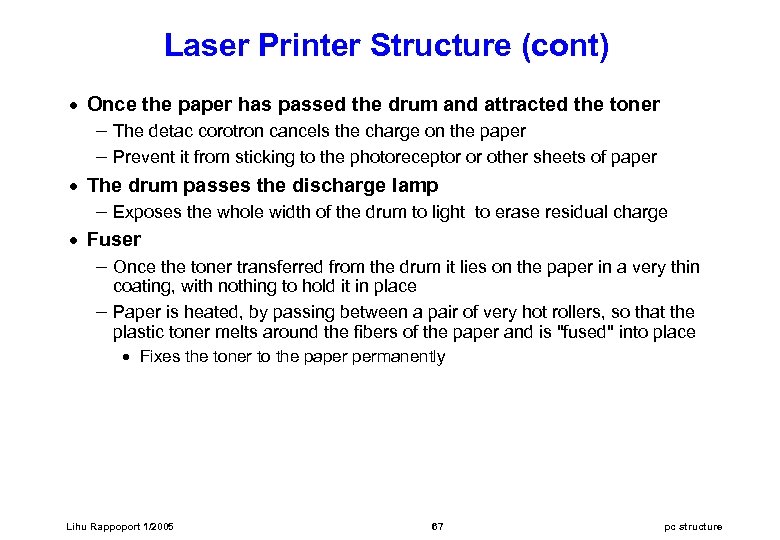 Laser Printer Structure (cont)

• Once the paper has passed the drum and attracted the toner
– The detac corotron cancels the charge on the paper
– Prevent it from sticking to the photoreceptor or other sheets of paper

• The drum passes the discharge lamp
– Exposes the whole width of the drum to light to erase residual charge

• Fuser
– Once the toner transferred from the drum it lies on the paper in a very thin coating, with nothing to hold it in place
– Paper is heated, by passing between a pair of very hot rollers, so that the plastic toner melts around the fibers of the paper and is "fused" into place
• Fixes the toner to the paper permanently

Lihu Rappoport 1/2005

67

pc structure